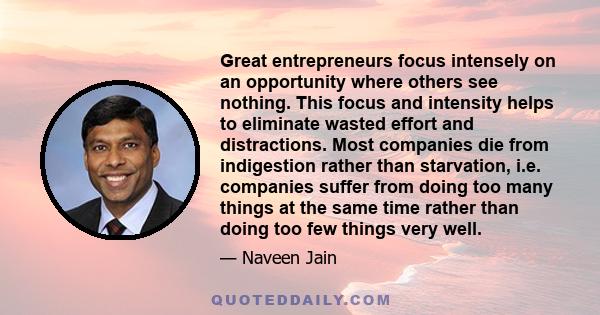 Great entrepreneurs focus intensely on an opportunity where others see nothing. This focus and intensity helps to eliminate wasted effort and distractions. Most companies die from indigestion rather than starvation, i.e. companies suffer from doing too many things at the same time rather than doing too few things very well.

— Naveen Jain

QUOTEDDAILY.COM